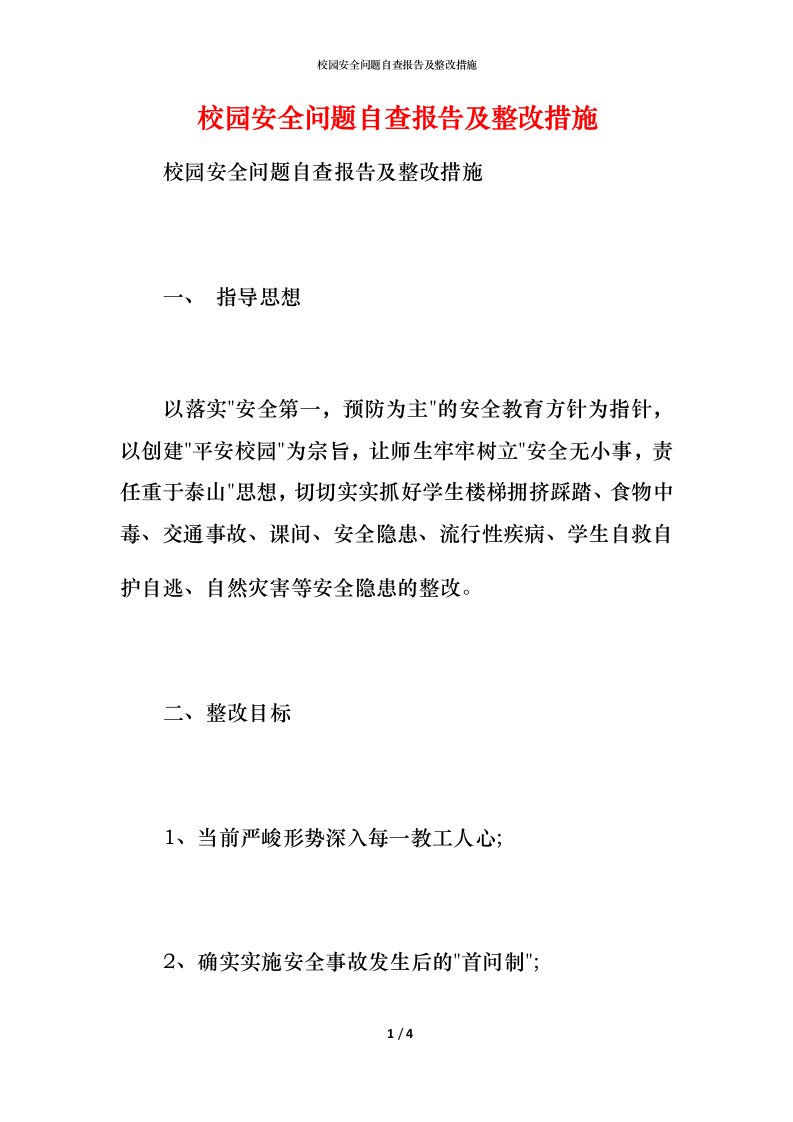 校园安全问题自查报告及整改措施

校园安全问题自查报告及整改措施

校园安全问题自查报告及整改措施

一、 指导思想

以落实"安全第一，预防为主"的安全教育方针为指针，以创建"平安校园"为宗旨，让师生牢牢树立"安全无小事，责任重于泰山"思想，切切实实抓好学生楼梯拥挤踩踏、食物中毒、交通事故、课间、安全隐患、流行性疾病、学生自救自护自逃、自然灾害等安全隐患的整改。

二、整改目标

1、当前严峻形势深入每一教工人心;

2、确实实施安全事故发生后的"首问制";

1 / 4